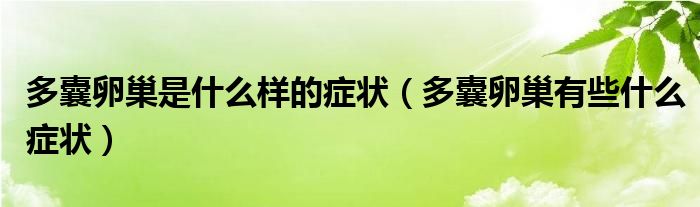 多囊卵巢是什么样的症状（多囊卵巢有些什么症状）